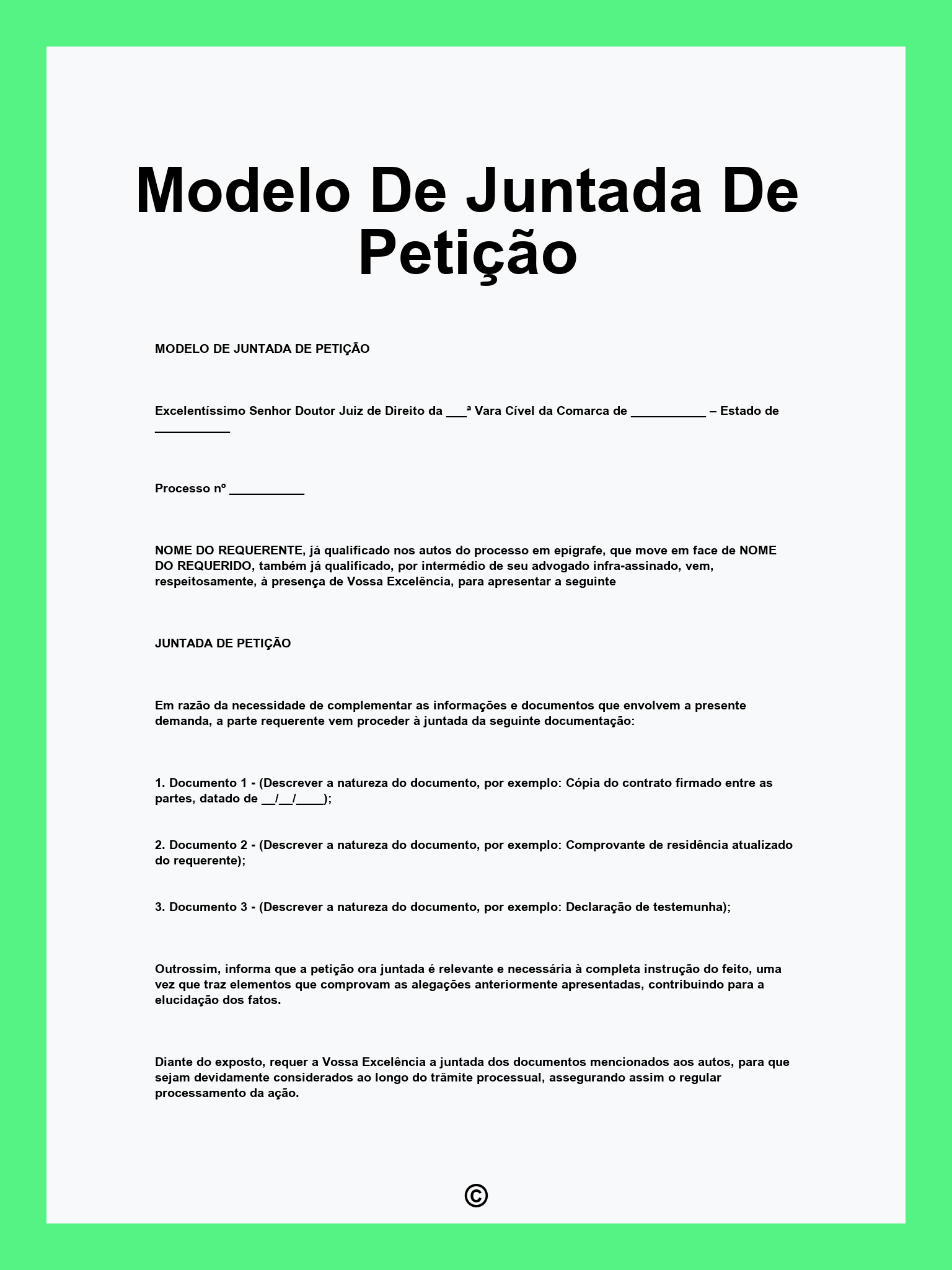 Modelo De Juntada De Petição

MODELO DE JUNTADA DE PETIÇÃO

Excelentíssimo Senhor Doutor Juiz de Direito da ___ª Vara Cível da Comarca de ___________ – Estado de ___________

Processo nº ___________

NOME DO REQUERENTE, já qualificado nos autos do processo em epígrafe, que move em face de NOME DO REQUERIDO, também já qualificado, por intermédio de seu advogado infra-assinado, vem, respeitosamente, à presença de Vossa Excelência, para apresentar a seguinte

JUNTADA DE PETIÇÃO

Em razão da necessidade de complementar as informações e documentos que envolvem a presente demanda, a parte requerente vem proceder à juntada da seguinte documentação:

1. Documento 1 - (Descrever a natureza do documento, por exemplo: Cópia do contrato firmado entre as partes, datado de __/__/____);

2. Documento 2 - (Descrever a natureza do documento, por exemplo: Comprovante de residência atualizado do requerente);

3. Documento 3 - (Descrever a natureza do documento, por exemplo: Declaração de testemunha);

Outrossim, informa que a petição ora juntada é relevante e necessária à completa instrução do feito, uma vez que traz elementos que comprovam as alegações anteriormente apresentadas, contribuindo para a elucidação dos fatos.

Diante do exposto, requer a Vossa Excelência a juntada dos documentos mencionados aos autos, para que sejam devidamente considerados ao longo do trâmite processual, assegurando assim o regular processamento da ação.

©